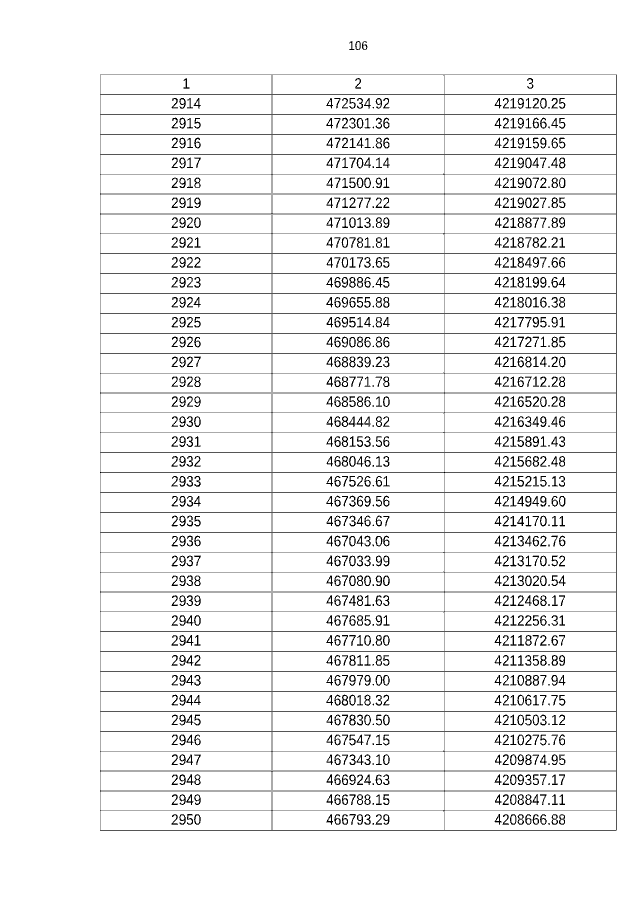 106

| 1 | 2 | 3 |
|---|---|---|
| 2914 | 472534.92 | 4219120.25 |
| 2915 | 472301.36 | 4219166.45 |
| 2916 | 472141.86 | 4219159.65 |
| 2917 | 471704.14 | 4219047.48 |
| 2918 | 471500.91 | 4219072.80 |
| 2919 | 471277.22 | 4219027.85 |
| 2920 | 471013.89 | 4218877.89 |
| 2921 | 470781.81 | 4218782.21 |
| 2922 | 470173.65 | 4218497.66 |
| 2923 | 469886.45 | 4218199.64 |
| 2924 | 469655.88 | 4218016.38 |
| 2925 | 469514.84 | 4217795.91 |
| 2926 | 469086.86 | 4217271.85 |
| 2927 | 468839.23 | 4216814.20 |
| 2928 | 468771.78 | 4216712.28 |
| 2929 | 468586.10 | 4216520.28 |
| 2930 | 468444.82 | 4216349.46 |
| 2931 | 468153.56 | 4215891.43 |
| 2932 | 468046.13 | 4215682.48 |
| 2933 | 467526.61 | 4215215.13 |
| 2934 | 467369.56 | 4214949.60 |
| 2935 | 467346.67 | 4214170.11 |
| 2936 | 467043.06 | 4213462.76 |
| 2937 | 467033.99 | 4213170.52 |
| 2938 | 467080.90 | 4213020.54 |
| 2939 | 467481.63 | 4212468.17 |
| 2940 | 467685.91 | 4212256.31 |
| 2941 | 467710.80 | 4211872.67 |
| 2942 | 467811.85 | 4211358.89 |
| 2943 | 467979.00 | 4210887.94 |
| 2944 | 468018.32 | 4210617.75 |
| 2945 | 467830.50 | 4210503.12 |
| 2946 | 467547.15 | 4210275.76 |
| 2947 | 467343.10 | 4209874.95 |
| 2948 | 466924.63 | 4209357.17 |
| 2949 | 466788.15 | 4208847.11 |
| 2950 | 466793.29 | 4208666.88 |